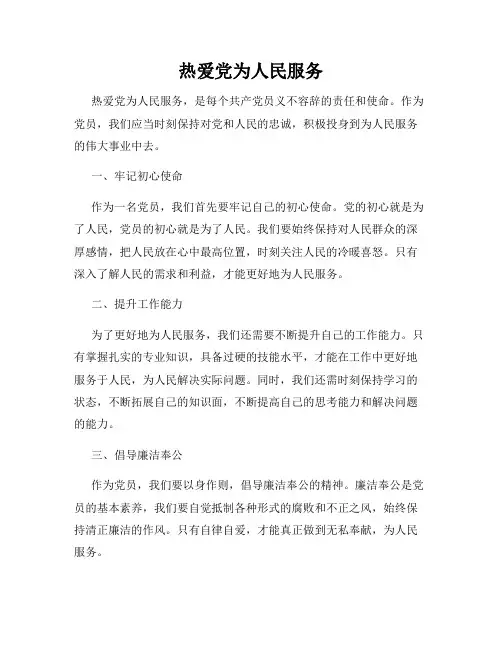 热爱党为人民服务

热爱党为人民服务，是每个共产党员义不容辞的责任和使命。作为党员，我们应当时刻保持对党和人民的忠诚，积极投身到为人民服务的伟大事业中去。

一、牢记初心使命

作为一名党员，我们首先要牢记自己的初心使命。党的初心就是为了人民，党员的初心就是为了人民。我们要始终保持对人民群众的深厚感情，把人民放在心中最高位置，时刻关注人民的冷暖喜怒。只有深入了解人民的需求和利益，才能更好地为人民服务。

二、提升工作能力

为了更好地为人民服务，我们还需要不断提升自己的工作能力。只有掌握扎实的专业知识，具备过硬的技能水平，才能在工作中更好地服务于人民，为人民解决实际问题。同时，我们还需时刻保持学习的状态，不断拓展自己的知识面，不断提高自己的思考能力和解决问题的能力。

三、倡导廉洁奉公

作为党员，我们要以身作则，倡导廉洁奉公的精神。廉洁奉公是党员的基本素养，我们要自觉抵制各种形式的腐败和不正之风，始终保持清正廉洁的作风。只有自律自爱，才能真正做到无私奉献，为人民服务。